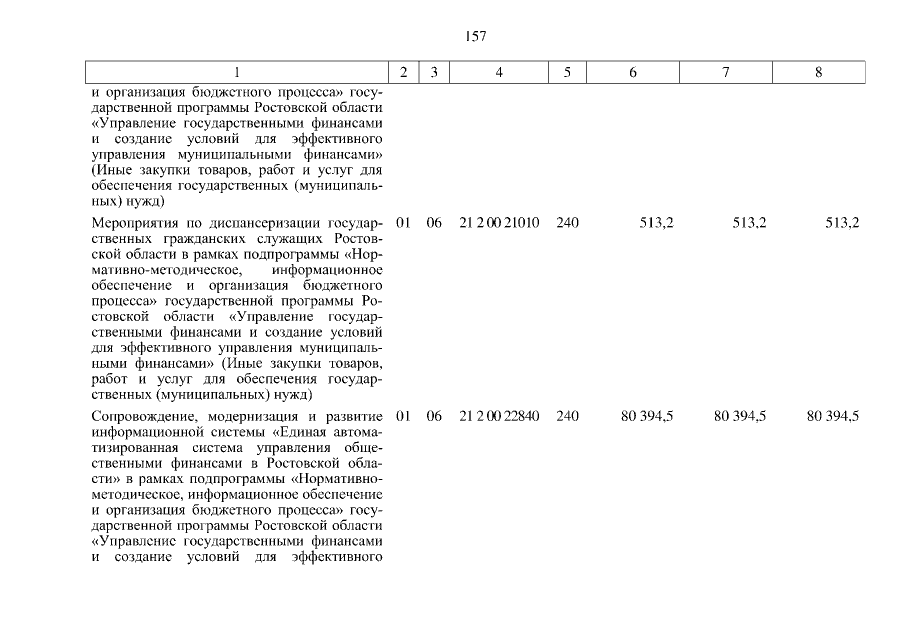 157

| 1 | 2 | 3 | 4 | 5 | 6 | 7 | 8 |
|---|---|---|---|---|---|---|---|
| и организация бюджетного процесса» государственной программы Ростовской области «Управление государственными финансами и создание условий для эффективного управления муниципальными финансами» (Иные закупки товаров, работ и услуг для обеспечения государственных (муниципальных) нужд) | | | | | | | |
| Мероприятия по диспансеризации государственных гражданских служащих Ростовской области в рамках подпрограммы «Нормативно-методическое, информационное обеспечение и организация бюджетного процесса» государственной программы Ростовской области «Управление государственными финансами и создание условий для эффективного управления муниципальными финансами» (Иные закупки товаров, работ и услуг для обеспечения государственных (муниципальных) нужд) | 01 | 06 | 21 2 00 21010 | 240 | 513,2 | 513,2 | 513,2 |
| Сопровождение, модернизация и развитие информационной системы «Единая автоматизированная система управления общественными финансами в Ростовской области» в рамках подпрограммы «Нормативно-методическое, информационное обеспечение и организация бюджетного процесса» государственной программы Ростовской области «Управление государственными финансами и создание условий для эффективного | 01 | 06 | 21 2 00 22840 | 240 | 80 394,5 | 80 394,5 | 80 394,5 |